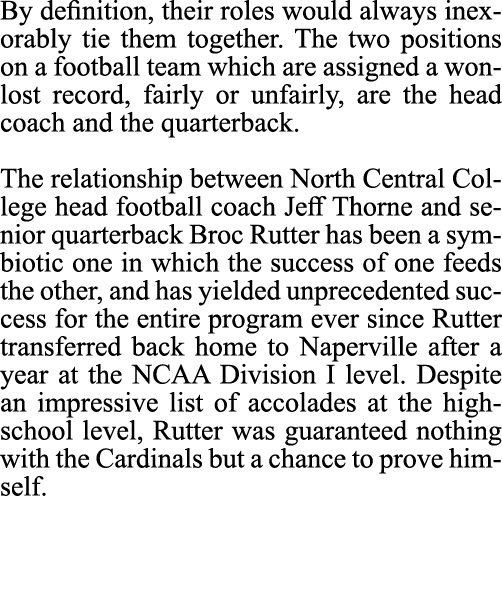 By definition, their roles would always inexorably tie them together. The two positions on a football team which are assigned a won-lost record, fairly or unfairly, are the head coach and the quarterback.

The relationship between North Central College head football coach Jeff Thorne and senior quarterback Broc Rutter has been a symbiotic one in which the success of one feeds the other, and has yielded unprecedented success for the entire program ever since Rutter transferred back home to Naperville after a year at the NCAA Division I level. Despite an impressive list of accolades at the high-school level, Rutter was guaranteed nothing with the Cardinals but a chance to prove himself.